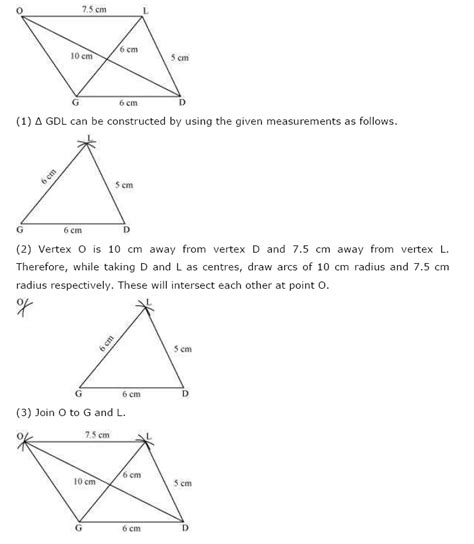 O
7.5 cm
L
10 cm
6 cm
5 cm
G
6 cm
D

(1) Δ GDL can be constructed by using the given measurements as follows.

L
6 cm
5 cm
G
6 cm
D

(2) Vertex O is 10 cm away from vertex D and 7.5 cm away from vertex L. Therefore, while taking D and L as centres, draw arcs of 10 cm radius and 7.5 cm radius respectively. These will intersect each other at point O.

O
L
6 cm
5 cm
G
6 cm
D

(3) Join O to G and L.

O
7.5 cm
L
10 cm
6 cm
5 cm
G
6 cm
D